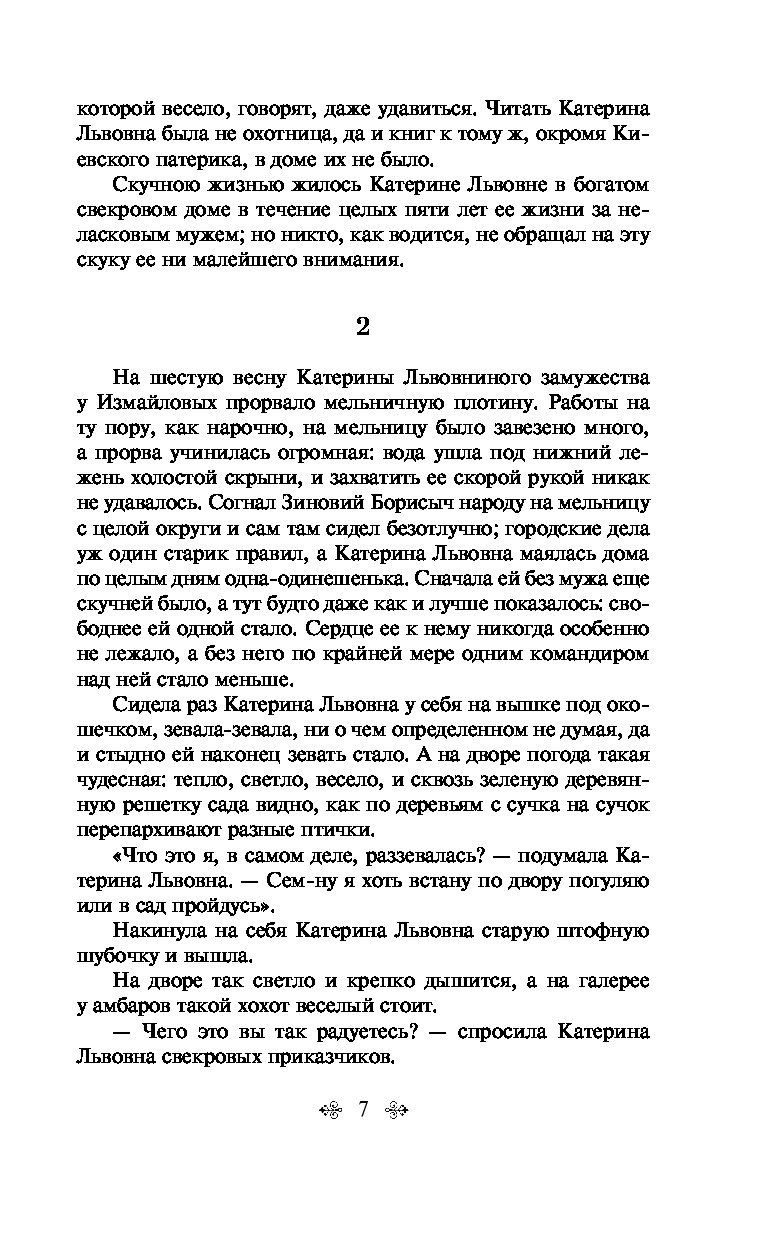 которой весело, говорят, даже удавиться. Читать Катерина Львовна была не охотница, да и книг к тому ж, окромя Киевского патерика, в доме их не было.

Скучною жизнью жилось Катерине Львовне в богатом свекровом доме в течение целых пяти лет ее жизни за неласковым мужем; но никто, как водится, не обращал на эту скуку ее ни малейшего внимания.

2

На шестую весну Катерины Львовниного замужества у Измайловых прорвало мельничную плотину. Работы на ту пору, как нарочно, на мельницу было завезено много, а прорва учинилась огромная: вода ушла под нижний лежень холостой скрыни, и захватить ее скорой рукой никак не удавалось. Согнал Зиновий Борисыч народу на мельницу с целой округи и сам там сидел безотлучно; городские дела уж один старик правил, а Катерина Львовна маялась дома по целым дням одна-одинешенька. Сначала ей без мужа еще скучней было, а тут будто даже как и лучше показалось: свободнее ей одной стало. Сердце ее к нему никогда особенно не лежало, а без него по крайней мере одним командиром над ней стало меньше.

Сидела раз Катерина Львовна у себя на вышке под окошечком, зевала-зевала, ни о чем определенном не думая, да и стыдно ей наконец зевать стало. А на дворе погода такая чудесная: тепло, светло, весело, и сквозь зеленую деревянную решетку сада видно, как по деревьям с сучка на сучок перепархивают разные птички.

«Что это я, в самом деле, раззевалась? — подумала Катерина Львовна. — Сем-ну я хоть встану по двору погуляю или в сад пройдусь».

Накинула на себя Катерина Львовна старую штофную шубочку и вышла.

На дворе так светло и крепко дышится, а на галерее у амбаров такой хохот веселый стоит.

— Чего это вы так радуетесь? — спросила Катерина Львовна свекровых приказчиков.

7